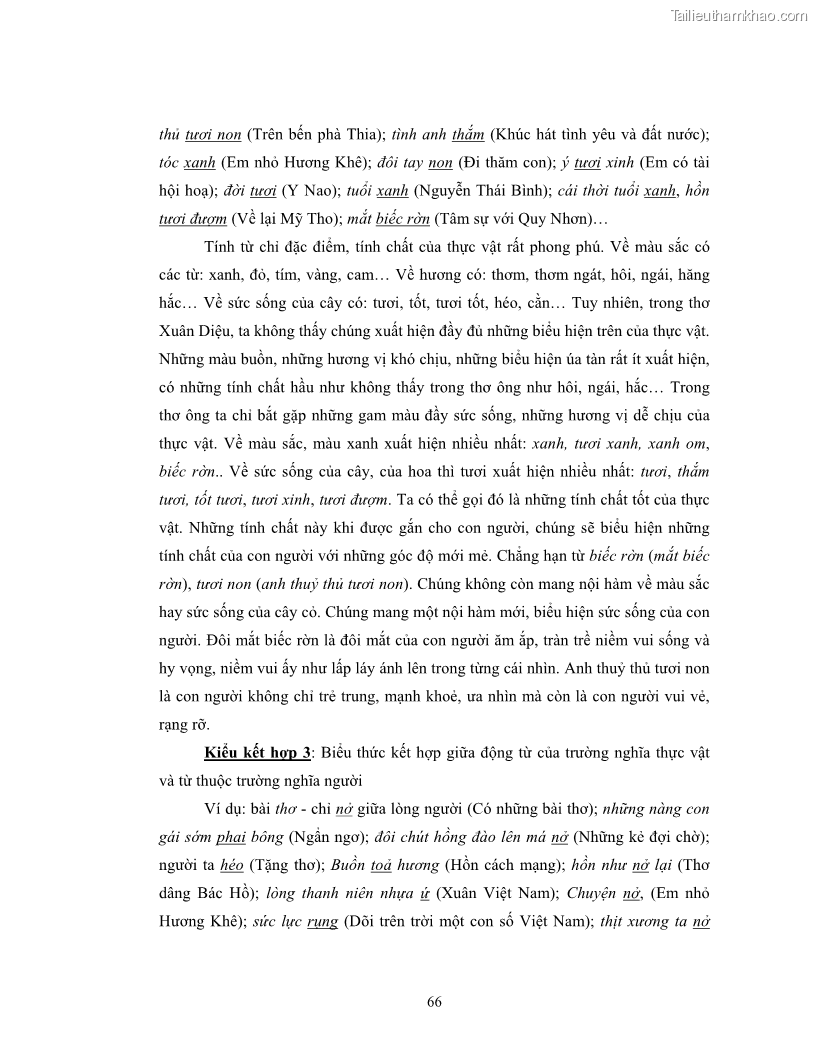 Tailieuthamkhao.com

thủ tươi non (Trên bến phà Thia); tình anh thắm (Khúc hát tình yêu và đất nước); tóc xanh (Em nhỏ Hương Khê); đôi tay non (Đi thăm con); ý tươi xinh (Em có tài hội hoạ); đời tươi (Y Nao); tuổi xanh (Nguyễn Thái Bình); cái thời tuổi xanh, hồn tươi đượm (Về lại Mỹ Tho); mắt biếc rờn (Tâm sự với Quy Nhơn)…

Tính từ chỉ đặc điểm, tính chất của thực vật rất phong phú. Về màu sắc có các từ: xanh, đỏ, tím, vàng, cam… Về hương có: thơm, thơm ngát, hôi, ngái, hăng hắc… Về sức sống của cây có: tươi, tốt, tươi tốt, héo, cằn… Tuy nhiên, trong thơ Xuân Diệu, ta không thấy chúng xuất hiện đầy đủ những biểu hiện trên của thực vật. Những màu buồn, những hương vị khó chịu, những biểu hiện úa tàn rất ít xuất hiện, có những tính chất hầu như không thấy trong thơ ông như hôi, ngái, hắc… Trong thơ ông ta chỉ bắt gặp những gam màu đầy sức sống, những hương vị dễ chịu của thực vật. Về màu sắc, màu xanh xuất hiện nhiều nhất: xanh, tươi xanh, xanh om, biếc rờn.. Về sức sống của cây, của hoa thì tươi xuất hiện nhiều nhất: tươi, thắm tươi, tốt tươi, tươi xinh, tươi đượm. Ta có thể gọi đó là những tính chất tốt của thực vật. Những tính chất này khi được gắn cho con người, chúng sẽ biểu hiện những tính chất của con người với những góc độ mới mẻ. Chẳng hạn từ biếc rờn (mắt biếc rờn), tươi non (anh thuỷ thủ tươi non). Chúng không còn mang nội hàm về màu sắc hay sức sống của cây cỏ. Chúng mang một nội hàm mới, biểu hiện sức sống của con người. Đôi mắt biếc rờn là đôi mắt của con người ăm ắp, tràn trề niềm vui sống và hy vọng, niềm vui ấy như lấp láy ánh lên trong từng cái nhìn. Anh thuỷ thủ tươi non là con người không chỉ trẻ trung, mạnh khoẻ, ưa nhìn mà còn là con người vui vẻ, rạng rỡ.

Kiểu kết hợp 3: Biểu thức kết hợp giữa động từ của trường nghĩa thực vật và từ thuộc trường nghĩa người

Ví dụ: bài thơ - chỉ nở giữa lòng người (Có những bài thơ); những nàng con gái sớm phai bông (Ngẩn ngơ); đôi chút hồng đào lên má nở (Những kẻ đợi chờ); người ta héo (Tặng thơ); Buồn toả hương (Hồn cách mạng); hồn như nở lại (Thơ dâng Bác Hồ); lòng thanh niên nhựa ứ (Xuân Việt Nam); Chuyện nở, (Em nhỏ Hương Khê); sức lực rung (Dõi trên trời một con số Việt Nam); thịt xương ta nở

66